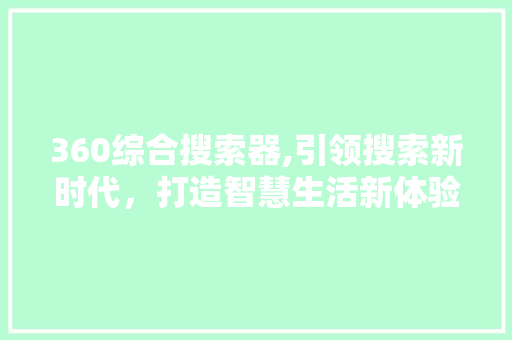 360综合搜索器,引领搜索新时代，打造智慧生活新体验